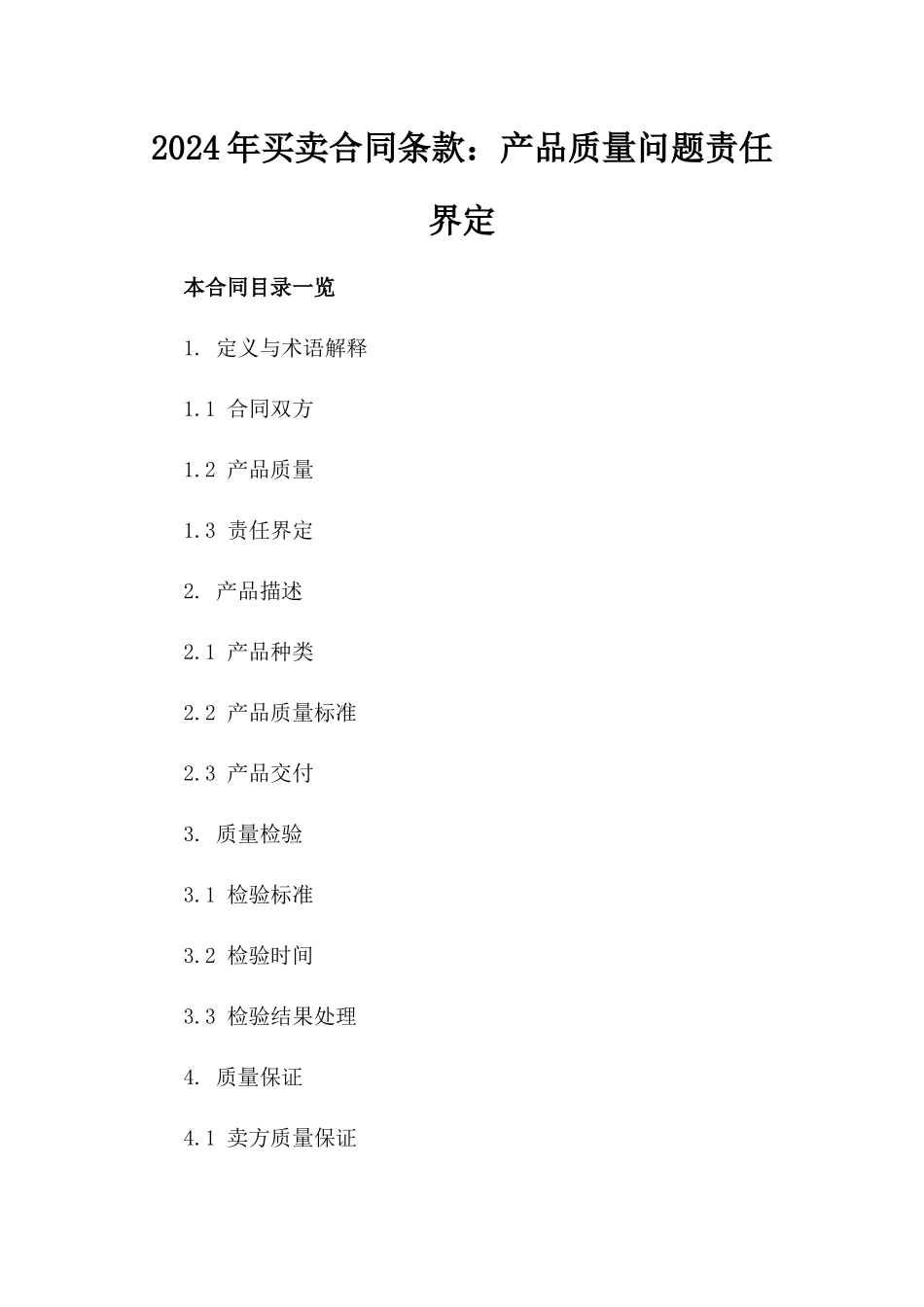 2024年买卖合同条款：产品质量问题责任界定

本合同目录一览

1. 定义与术语解释

1.1 合同双方

1.2 产品质量

1.3 责任界定

2. 产品描述

2.1 产品种类

2.2 产品质量标准

2.3 产品交付

3. 质量检验

3.1 检验标准

3.2 检验时间

3.3 检验结果处理

4. 质量保证

4.1 卖方质量保证